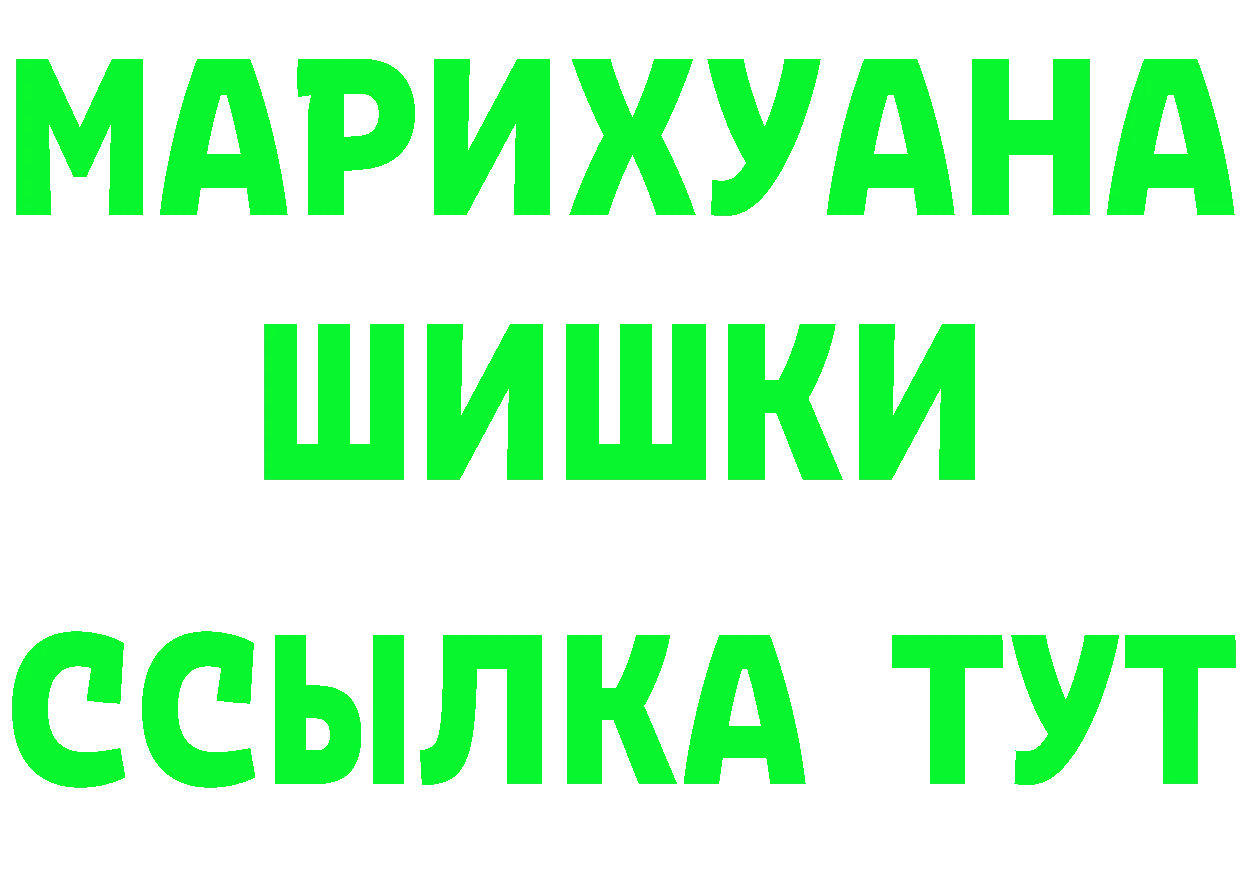 МАРИХУАНА
ШИШКИ
ССЫЛКА ТУТ